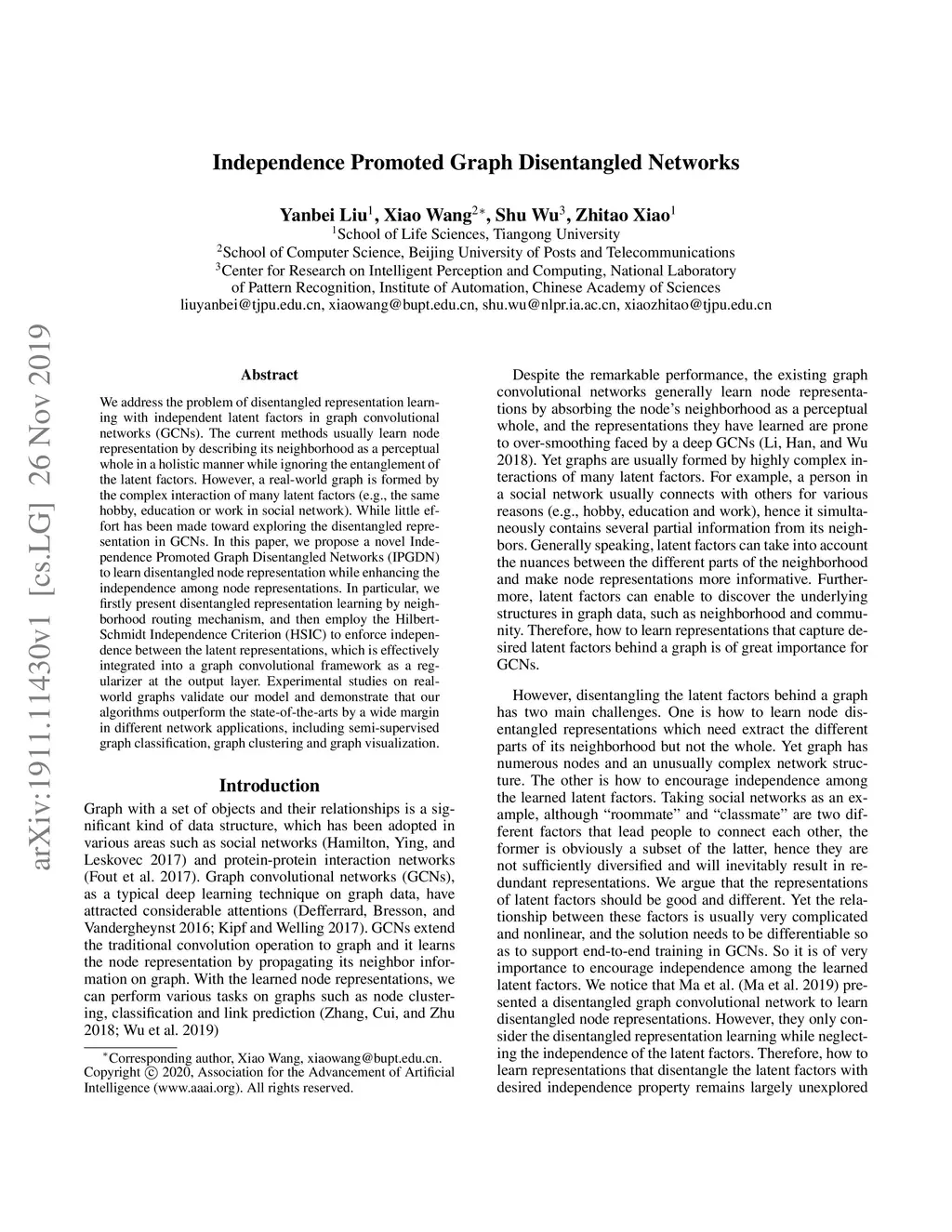 arXiv:1911.11430v1 [cs.LG] 26 Nov 2019

Independence Promoted Graph Disentangled Networks

Yanbei Liu$^1$, Xiao Wang$^{2*}$, Shu Wu$^3$, Zhitao Xiao$^1$
$^1$School of Life Sciences, Tiangong University
$^2$School of Computer Science, Beijing University of Posts and Telecommunications
$^3$Center for Research on Intelligent Perception and Computing, National Laboratory of Pattern Recognition, Institute of Automation, Chinese Academy of Sciences
liuyanbei@tjpu.edu.cn, xiaowang@bupt.edu.cn, shu.wu@nlpr.ia.ac.cn, xiaozhitao@tjpu.edu.cn

Abstract

We address the problem of disentangled representation learning with independent latent factors in graph convolutional networks (GCNs). The current methods usually learn node representation by describing its neighborhood as a perceptual whole in a holistic manner while ignoring the entanglement of the latent factors. However, a real-world graph is formed by the complex interaction of many latent factors (e.g., the same hobby, education or work in social network). While little effort has been made toward exploring the disentangled representation in GCNs. In this paper, we propose a novel Independence Promoted Graph Disentangled Networks (IPGDN) to learn disentangled node representation while enhancing the independence among node representations. In particular, we firstly present disentangled representation learning by neighborhood routing mechanism, and then employ the Hilbert-Schmidt Independence Criterion (HSIC) to enforce independence between the latent representations, which is effectively integrated into a graph convolutional framework as a regularizer at the output layer. Experimental studies on real-world graphs validate our model and demonstrate that our algorithms outperform the state-of-the-arts by a wide margin in different network applications, including semi-supervised graph classification, graph clustering and graph visualization.

Introduction

Graph with a set of objects and their relationships is a significant kind of data structure, which has been adopted in various areas such as social networks (Hamilton, Ying, and Leskovec 2017) and protein-protein interaction networks (Fout et al. 2017). Graph convolutional networks (GCNs), as a typical deep learning technique on graph data, have attracted considerable attentions (Defferrard, Bresson, and Vandergheynst 2016; Kipf and Welling 2017). GCNs extend the traditional convolution operation to graph and it learns the node representation by propagating its neighbor information on graph. With the learned node representations, we can perform various tasks on graphs such as node clustering, classification and link prediction (Zhang, Cui, and Zhu 2018; Wu et al. 2019)

$^*$Corresponding author, Xiao Wang, xiaowang@bupt.edu.cn.
Copyright © 2020, Association for the Advancement of Artificial Intelligence (www.aaai.org). All rights reserved.

Despite the remarkable performance, the existing graph convolutional networks generally learn node representations by absorbing the node's neighborhood as a perceptual whole, and the representations they have learned are prone to over-smoothing faced by a deep GCNs (Li, Han, and Wu 2018). Yet graphs are usually formed by highly complex interactions of many latent factors. For example, a person in a social network usually connects with others for various reasons (e.g., hobby, education and work), hence it simultaneously contains several partial information from its neighbors. Generally speaking, latent factors can take into account the nuances between the different parts of the neighborhood and make node representations more informative. Furthermore, latent factors can enable to discover the underlying structures in graph data, such as neighborhood and community. Therefore, how to learn representations that capture desired latent factors behind a graph is of great importance for GCNs.

However, disentangling the latent factors behind a graph has two main challenges. One is how to learn node disentangled representations which need extract the different parts of its neighborhood but not the whole. Yet graph has numerous nodes and an unusually complex network structure. The other is how to encourage independence among the learned latent factors. Taking social networks as an example, although "roommate" and "classmate" are two different factors that lead people to connect each other, the former is obviously a subset of the latter, hence they are not sufficiently diversified and will inevitably result in redundant representations. We argue that the representations of latent factors should be good and different. Yet the relationship between these factors is usually very complicated and nonlinear, and the solution needs to be differentiable so as to support end-to-end training in GCNs. So it is of very importance to encourage independence among the learned latent factors. We notice that Ma et al. (Ma et al. 2019) presented a disentangled graph convolutional network to learn disentangled node representations. However, they only consider the disentangled representation learning while neglecting the independence of the latent factors. Therefore, how to learn representations that disentangle the latent factors with desired independence property remains largely unexplored